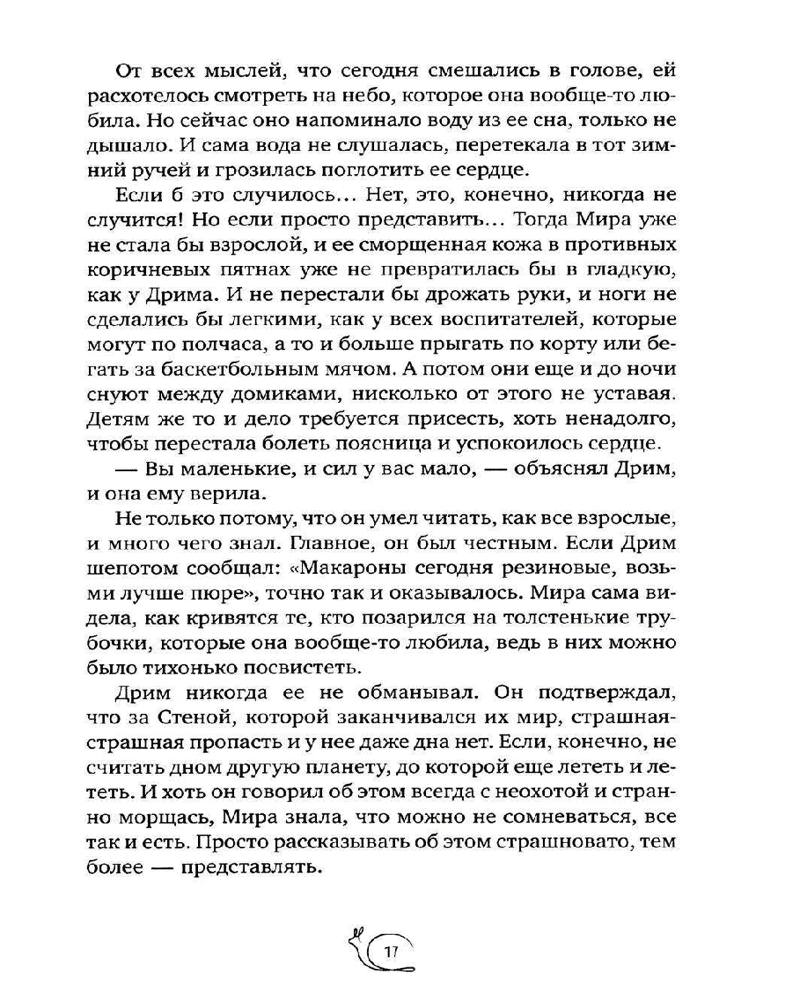 От всех мыслей, что сегодня смешались в голове, ей расхотелось смотреть на небо, которое она вообще-то любила. Но сейчас оно напоминало воду из ее сна, только не дышало. И сама вода не слушалась, перетекала в тот зимний ручей и грозилась поглотить ее сердце.

Если б это случилось… Нет, это, конечно, никогда не случится! Но если просто представить… Тогда Мира уже не стала бы взрослой, и ее сморщенная кожа в противных коричневых пятнах уже не превратилась бы в гладкую, как у Дрима. И не перестали бы дрожать руки, и ноги не сделались бы легкими, как у всех воспитателей, которые могут по полчаса, а то и больше прыгать по корту или бегать за баскетбольным мячом. А потом они еще и до ночи снуют между домиками, нисколько от этого не уставая. Детям же то и дело требуется присесть, хоть ненадолго, чтобы перестала болеть поясница и успокоилось сердце.

— Вы маленькие, и сил у вас мало, — объяснял Дрим, и она ему верила.

Не только потому, что он умел читать, как все взрослые, и много чего знал. Главное, он был честным. Если Дрим шепотом сообщал: «Макароны сегодня резиновые, возьми лучше пюре», точно так и оказывалось. Мира сама видела, как кривятся те, кто позарился на толстенькие трубочки, которые она вообще-то любила, ведь в них можно было тихонько посвистеть.

Дрим никогда ее не обманывал. Он подтверждал, что за Стеной, которой заканчивался их мир, страшная-страшная пропасть и у нее даже дна нет. Если, конечно, не считать дном другую планету, до которой еще лететь и лететь. И хоть он говорил об этом всегда с неохотой и странно морщась, Мира знала, что можно не сомневаться, все так и есть. Просто рассказывать об этом страшновато, тем более — представлять.

17